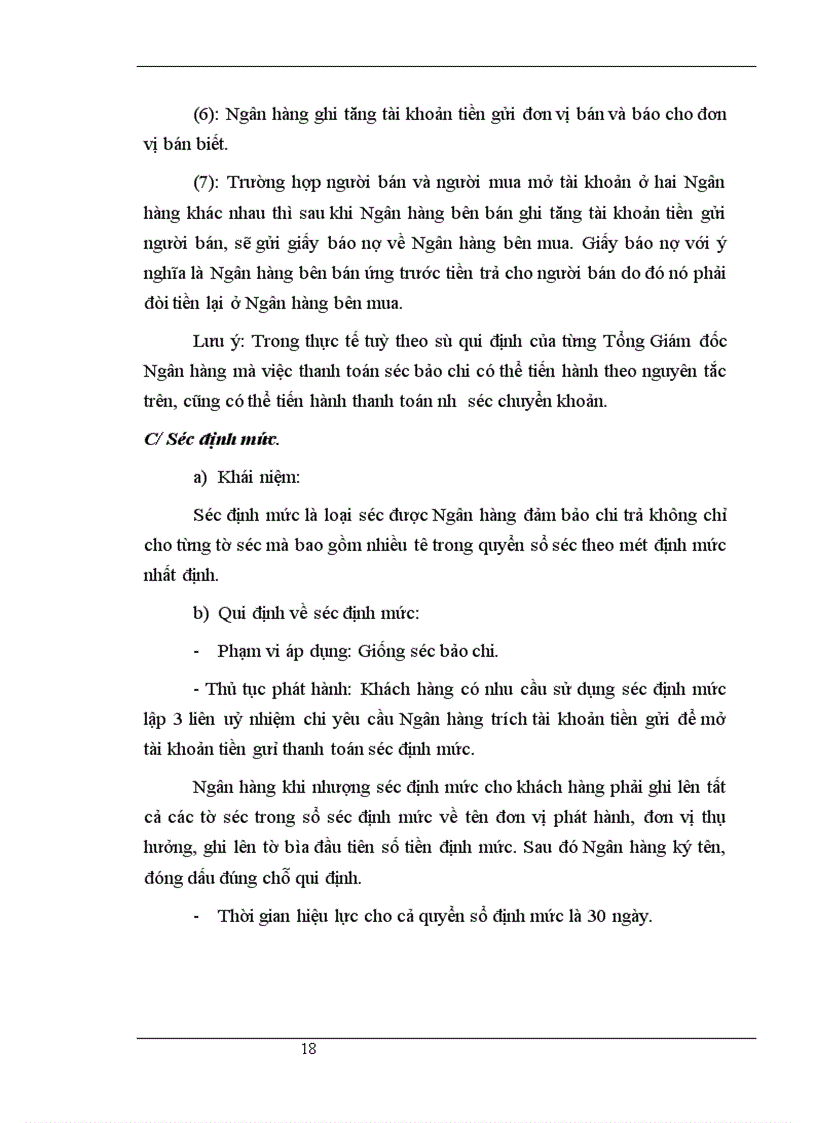 (6): Ngân hàng ghi tăng tài khoản tiền gửi đơn vị bán và báo cho đơn vị bán biết.

(7): Trường hợp người bán và người mua mở tài khoản ở hai Ngân hàng khác nhau thì sau khi Ngân hàng bên bán ghi tăng tài khoản tiền gửi người bán, sẽ gửi giấy báo nợ về Ngân hàng bên mua. Giấy báo nợ với ý nghĩa là Ngân hàng bên bán ứng trước tiền trả cho người bán do đó nó phải đòi tiền lại ở Ngân hàng bên mua.

Lưu ý: Trong thực tế tuỳ theo sù qui định của từng Tổng Giám đốc Ngân hàng mà việc thanh toán séc bảo chi có thể tiến hành theo nguyên tắc trên, cũng có thể tiến hành thanh toán nh séc chuyển khoản.

C/ Séc định mức.

a) Khái niệm:

Séc định mức là loại séc được Ngân hàng đảm bảo chi trả không chỉ cho từng tờ séc mà bao gồm nhiều tê trong quyển sổ séc theo mét định mức nhất định.

b) Qui định về séc định mức:

- Phạm vi áp dụng: Giống séc bảo chi.

- Thủ tục phát hành: Khách hàng có nhu cầu sử dụng séc định mức lập 3 liên uỷ nhiệm chi yêu cầu Ngân hàng trích tài khoản tiền gửi để mở tài khoản tiền gửi thanh toán séc định mức.

Ngân hàng khi nhượng séc định mức cho khách hàng phải ghi lên tất cả các tờ séc trong sổ séc định mức về tên đơn vị phát hành, đơn vị thụ hưởng, ghi lên tờ bìa đầu tiên số tiền định mức. Sau đó Ngân hàng ký tên, đóng dấu đúng chỗ qui định.

- Thời gian hiệu lực cho cả quyển sổ định mức là 30 ngày.

18